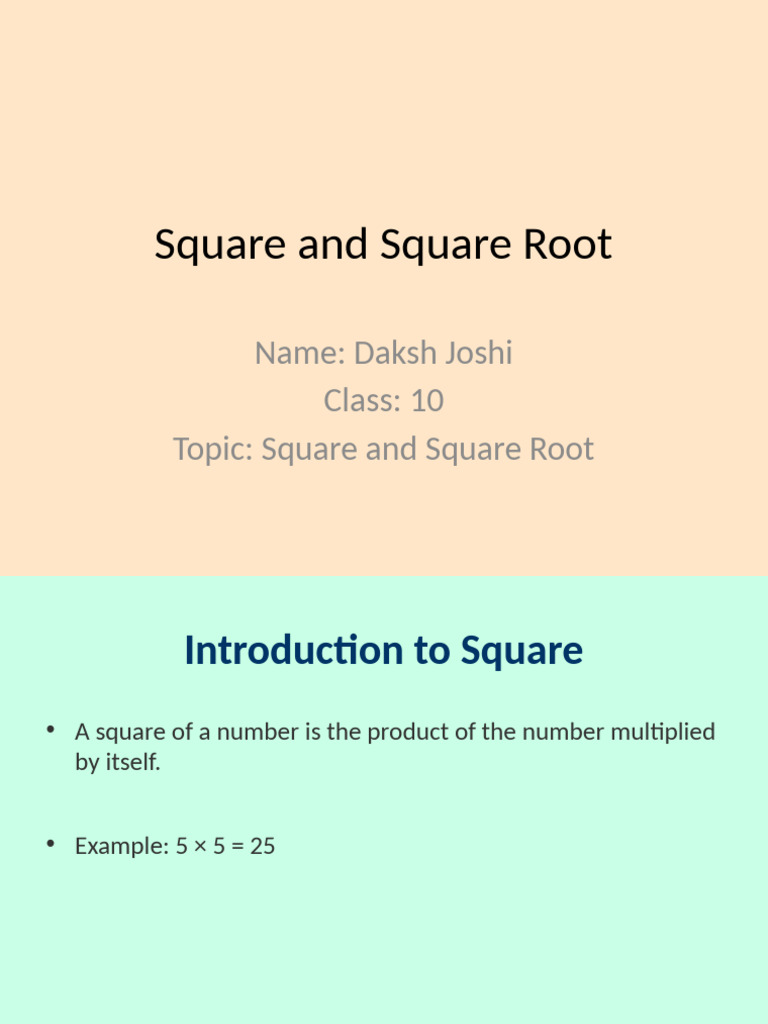 Square and Square Root

Name: Daksh Joshi
Class: 10
Topic: Square and Square Root

Introduction to Square

• A square of a number is the product of the number multiplied by itself.

• Example: $5 \times 5 = 25$